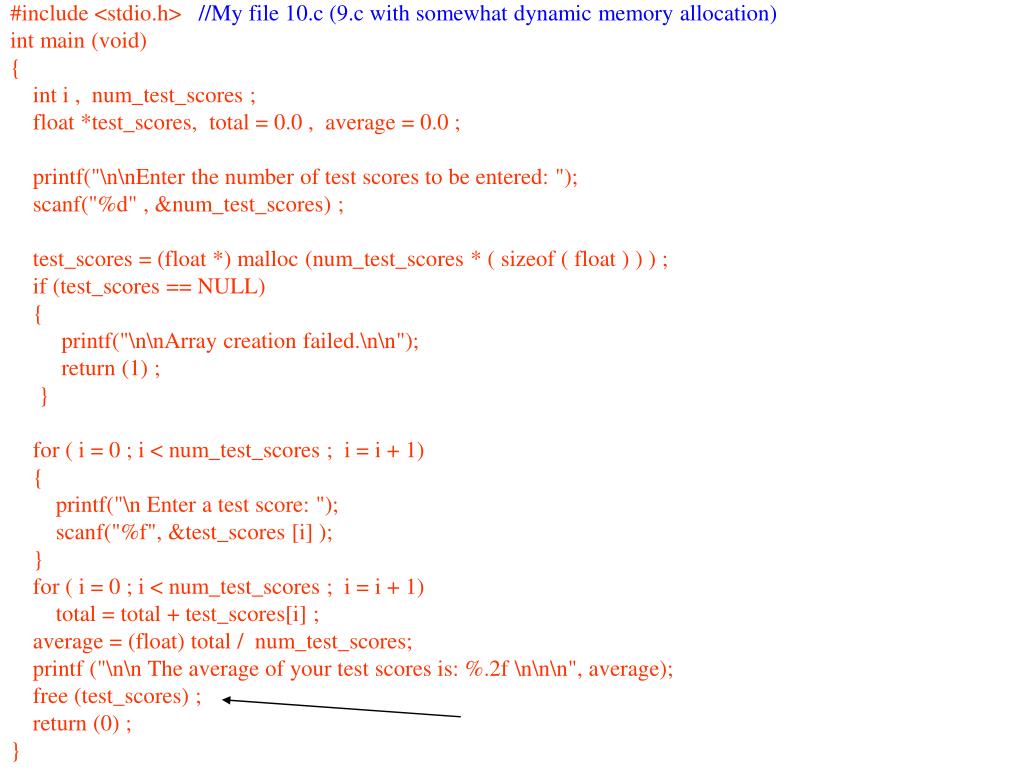 #include <stdio.h>   //My file 10.c (9.c with somewhat dynamic memory allocation)
int main (void)
{
   int i ,  num_test_scores ;
   float *test_scores,  total = 0.0 ,  average = 0.0 ;

   printf("\n\nEnter the number of test scores to be entered: ");
   scanf("%d" , &num_test_scores) ;

   test_scores = (float *) malloc (num_test_scores * ( sizeof ( float ) ) ) ;
   if (test_scores == NULL)
   {
       printf("\n\nArray creation failed.\n\n");
       return (1) ;
    }

   for ( i = 0 ; i < num_test_scores ;  i = i + 1)
   {
      printf("\n Enter a test score: ");
      scanf("%f", &test_scores [i] );
   }
   for ( i = 0 ; i < num_test_scores ;  i = i + 1)
      total = total + test_scores[i] ;
   average = (float) total /  num_test_scores;
   printf ("\n\n The average of your test scores is: %.2f \n\n\n", average);
   free (test_scores) ;
   return (0) ;
}